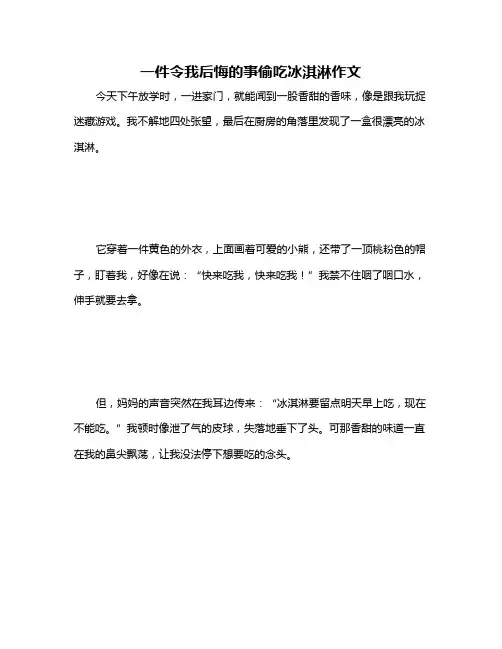 一件令我后悔的事偷吃冰淇淋作文

今天下午放学时，一进家门，就能闻到一股香甜的香味，像是跟我玩捉迷藏游戏。我不解地四处张望，最后在厨房的角落里发现了一盒很漂亮的冰淇淋。

它穿着一件黄色的外衣，上面画着可爱的小熊，还带了一顶桃粉色的帽子，盯着我，好像在说：“快来吃我，快来吃我！”我禁不住咽了咽口水，伸手就要去拿。

但，妈妈的声音突然在我耳边传来：“冰淇淋要留点明天早上吃，现在不能吃。”我顿时像泄了气的皮球，失落地垂下了头。可那香甜的味道一直在我的鼻尖飘荡，让我没法停下想要吃的念头。